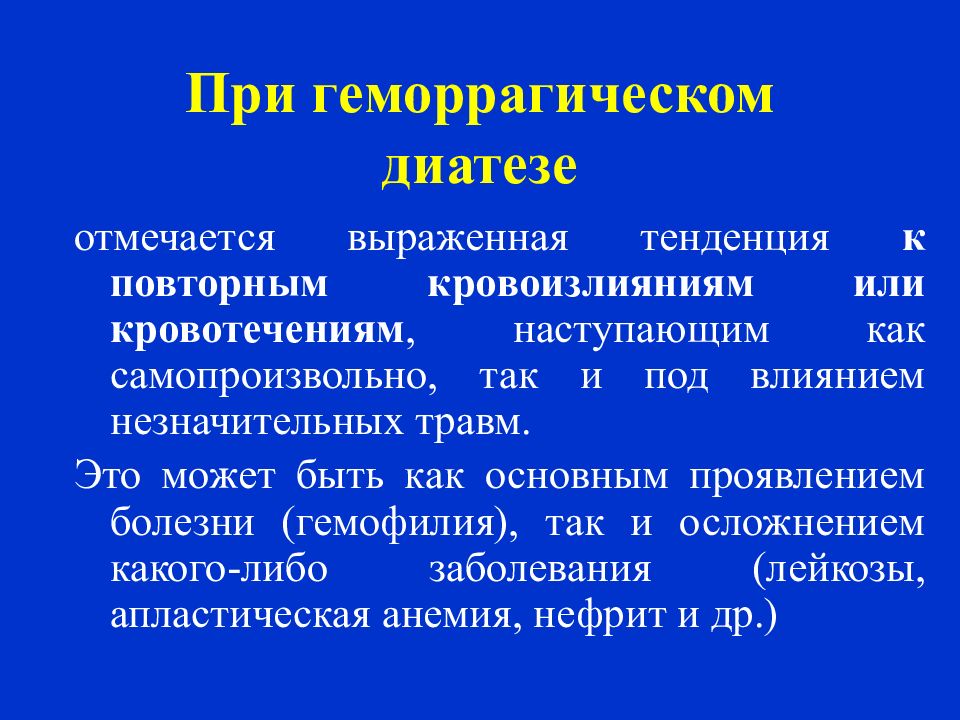 При геморрагическом диатезе

отмечается выраженная тенденция к повторным кровоизлияниям или кровотечениям, наступающим как самопроизвольно, так и под влиянием незначительных травм.

Это может быть как основным проявлением болезни (гемофилия), так и осложнением какого-либо заболевания (лейкозы, апластическая анемия, нефрит и др.)